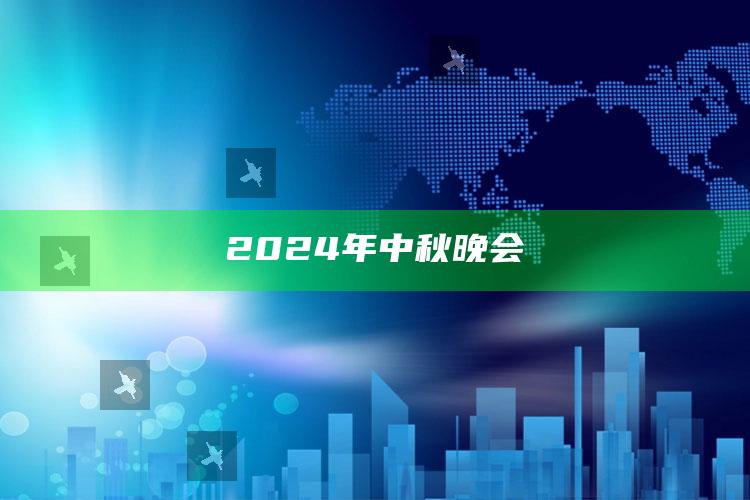 2024年中秋晚会